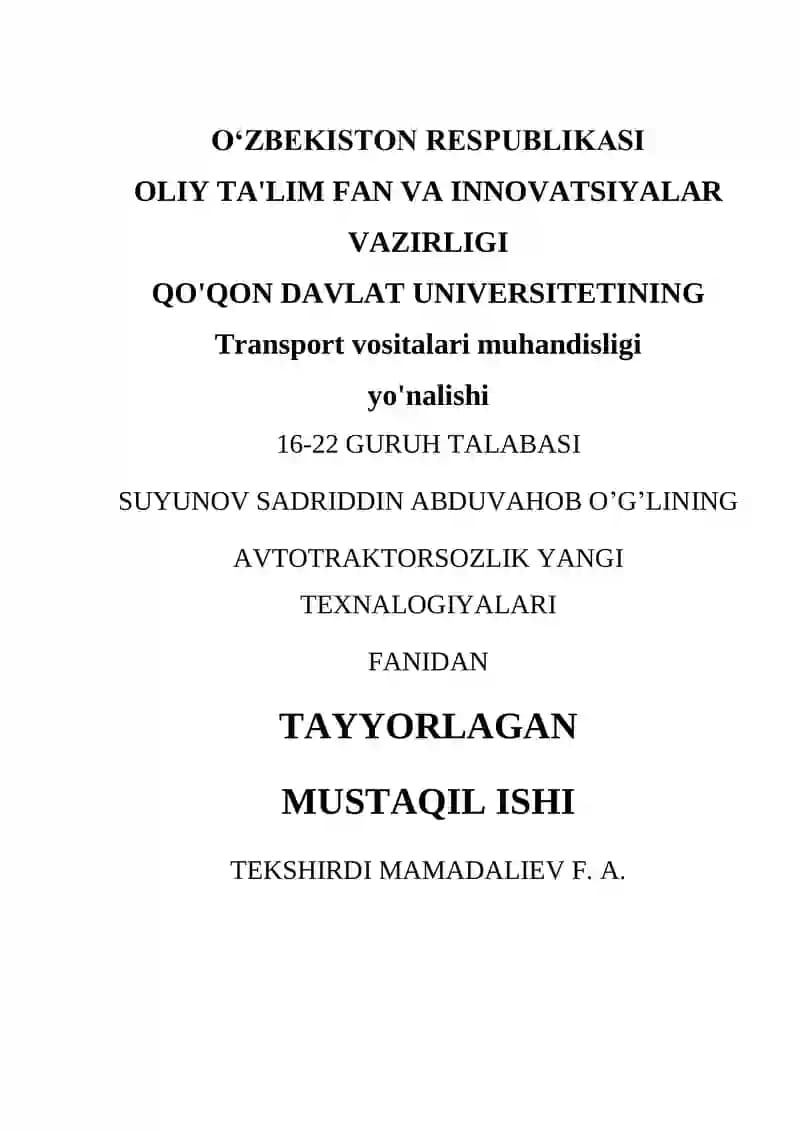 O‘ZBEKISTON RESPUBLIKASI
OLIY TA'LIM FAN VA INNOVATSIYALAR VAZIRLIGI
QO'QON DAVLAT UNIVERSITETINING
Transport vositalari muhandisligi yo'nalishi
16-22 GURUH TALABASI
SUYUNOV SADRIDDIN ABDUVAHOB O’G’LINING
AVTOTRAKTORSOZLIK YANGI TEXNALOGIYALARI
FANIDAN
TAYYORLAGAN
MUSTAQIL ISHI
TEKSHIRDI MAMADALIEV F. A.